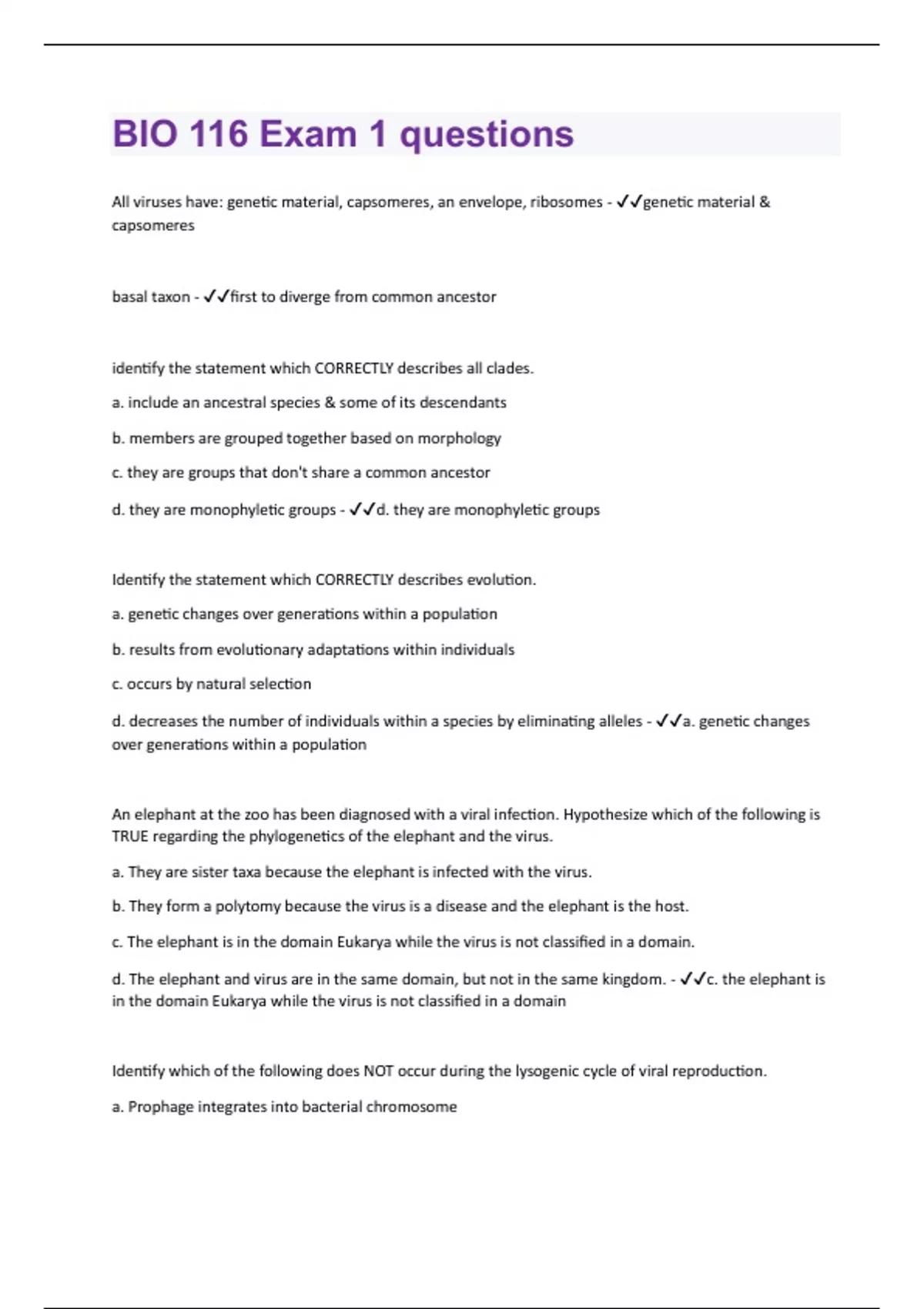 BIO 116 Exam 1 questions

All viruses have: genetic material, capsomeres, an envelope, ribosomes - ✓✓genetic material & capsomeres

basal taxon - ✓✓first to diverge from common ancestor

identify the statement which CORRECTLY describes all clades.

a. include an ancestral species & some of its descendants

b. members are grouped together based on morphology

c. they are groups that don't share a common ancestor

d. they are monophyletic groups - ✓✓d. they are monophyletic groups

Identify the statement which CORRECTLY describes evolution.

a. genetic changes over generations within a population

b. results from evolutionary adaptations within individuals

c. occurs by natural selection

d. decreases the number of individuals within a species by eliminating alleles - ✓✓a. genetic changes over generations within a population

An elephant at the zoo has been diagnosed with a viral infection. Hypothesize which of the following is TRUE regarding the phylogenetics of the elephant and the virus.

a. They are sister taxa because the elephant is infected with the virus.

b. They form a polytomy because the virus is a disease and the elephant is the host.

c. The elephant is in the domain Eukarya while the virus is not classified in a domain.

d. The elephant and virus are in the same domain, but not in the same kingdom. - ✓✓c. the elephant is in the domain Eukarya while the virus is not classified in a domain

Identify which of the following does NOT occur during the lysogenic cycle of viral reproduction.

a. Prophage integrates into bacterial chromosome